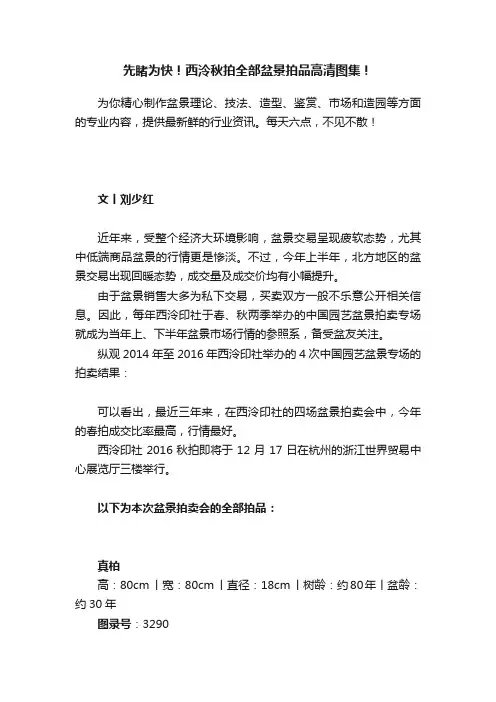 先睹为快！西泠秋拍全部盆景拍品高清图集！

为你精心制作盆景理论、技法、造型、鉴赏、市场和造园等方面的专业内容，提供最新鲜的行业资讯。每天六点，不见不散！

文丨刘少红

近年来，受整个经济大环境影响，盆景交易呈现疲软态势，尤其中低端商品盆景的行情更是惨淡。不过，今年上半年，北方地区的盆景交易出现回暖态势，成交量及成交价均有小幅提升。

由于盆景销售大多为私下交易，买卖双方一般不乐意公开相关信息。因此，每年西泠印社于春、秋两季举办的中国园艺盆景拍卖专场就成为当年上、下半年盆景市场行情的参照系，备受盆友关注。

纵观 2014 年至 2016 年西泠印社举办的 4 次中国园艺盆景专场的拍卖结果：

可以看出，最近三年来，在西泠印社的四场盆景拍卖会中，今年的春拍成交比率最高，行情最好。

西泠印社 2016 秋拍即将于 12 月 17 日在杭州的浙江世界贸易中心展览厅三楼举行。

以下为本次盆景拍卖会的全部拍品：

真柏
高：80cm丨宽：80cm丨直径：18cm丨树龄：约80年丨盆龄：约 30 年
图录号：3290